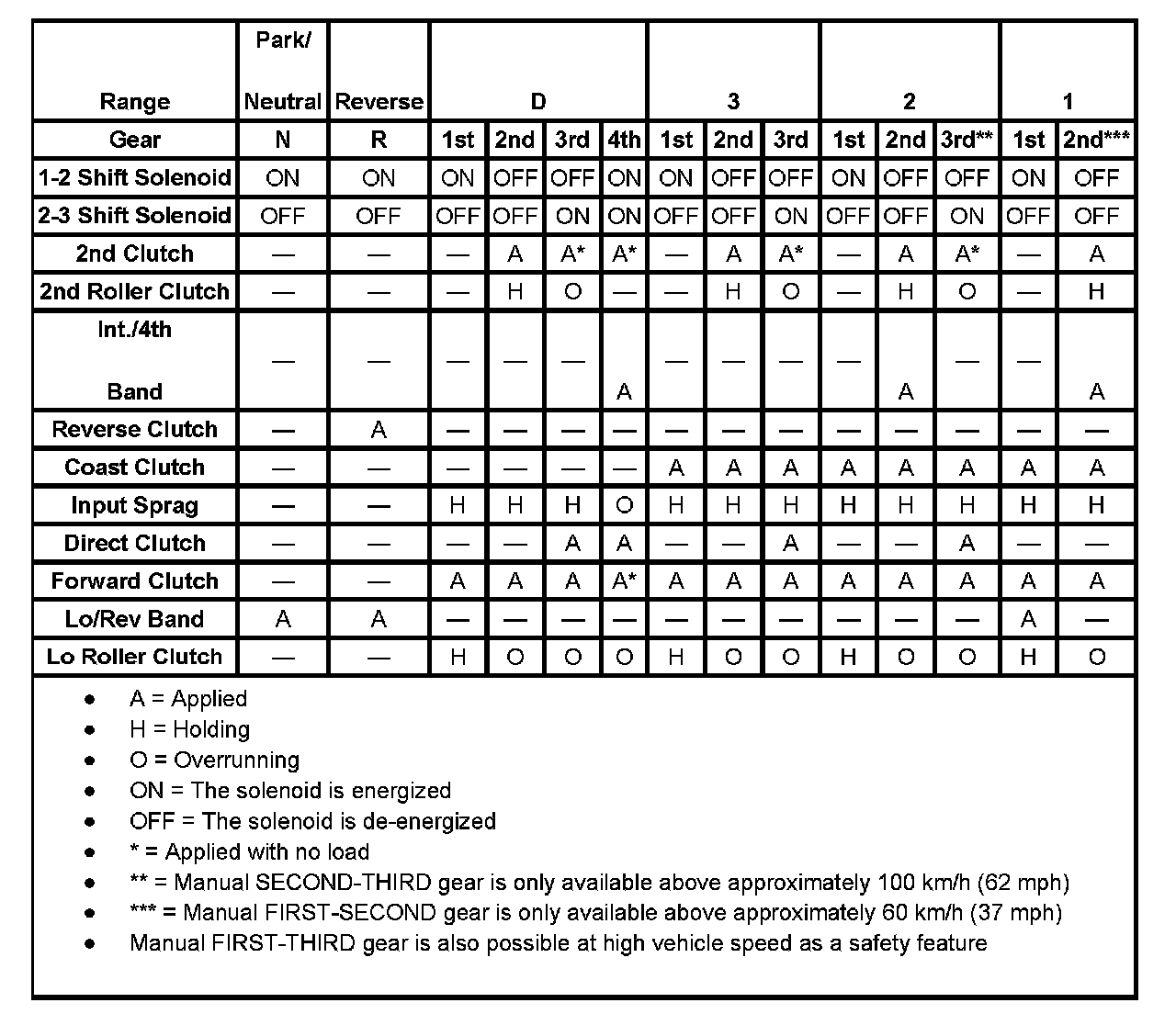 | Range | Park/ Neutral | Reverse | D | | | | 3 | | | 2 | | | 1 | |
|---|---|---|---|---|---|---|---|---|---|---|---|---|---|---|
| Gear | N | R | 1st | 2nd | 3rd | 4th | 1st | 2nd | 3rd | 1st | 2nd | 3rd** | 1st | 2nd*** |
| 1-2 Shift Solenoid | ON | ON | ON | OFF | OFF | ON | ON | OFF | OFF | ON | OFF | OFF | ON | OFF |
| 2-3 Shift Solenoid | OFF | OFF | OFF | OFF | ON | ON | OFF | OFF | ON | OFF | OFF | ON | OFF | OFF |
| 2nd Clutch | — | — | — | A | A* | A* | — | A | A* | — | A | A* | — | A |
| 2nd Roller Clutch | — | — | — | H | O | — | — | H | O | — | H | O | — | H |
| Int./4th Band | — | — | — | — | — | A | — | — | — | — | A | — | — | A |
| Reverse Clutch | — | A | — | — | — | — | — | — | — | — | — | — | — | — |
| Coast Clutch | — | — | — | — | — | — | A | A | A | A | A | A | A | A |
| Input Sprag | — | — | H | H | H | O | H | H | H | H | H | H | H | H |
| Direct Clutch | — | — | — | — | A | A | — | — | A | — | — | A | — | — |
| Forward Clutch | — | — | A | A | A | A* | A | A | A | A | A | A | A | A |
| Lo/Rev Band | A | A | — | — | — | — | — | — | — | — | — | — | A | — |
| Lo Roller Clutch | — | — | H | O | O | O | H | O | O | H | O | O | H | O |

• A = Applied
• H = Holding
• O = Overrunning
• ON = The solenoid is energized
• OFF = The solenoid is de-energized
• * = Applied with no load
• ** = Manual SECOND-THIRD gear is only available above approximately 100 km/h (62 mph)
• *** = Manual FIRST-SECOND gear is only available above approximately 60 km/h (37 mph)
• Manual FIRST-THIRD gear is also possible at high vehicle speed as a safety feature